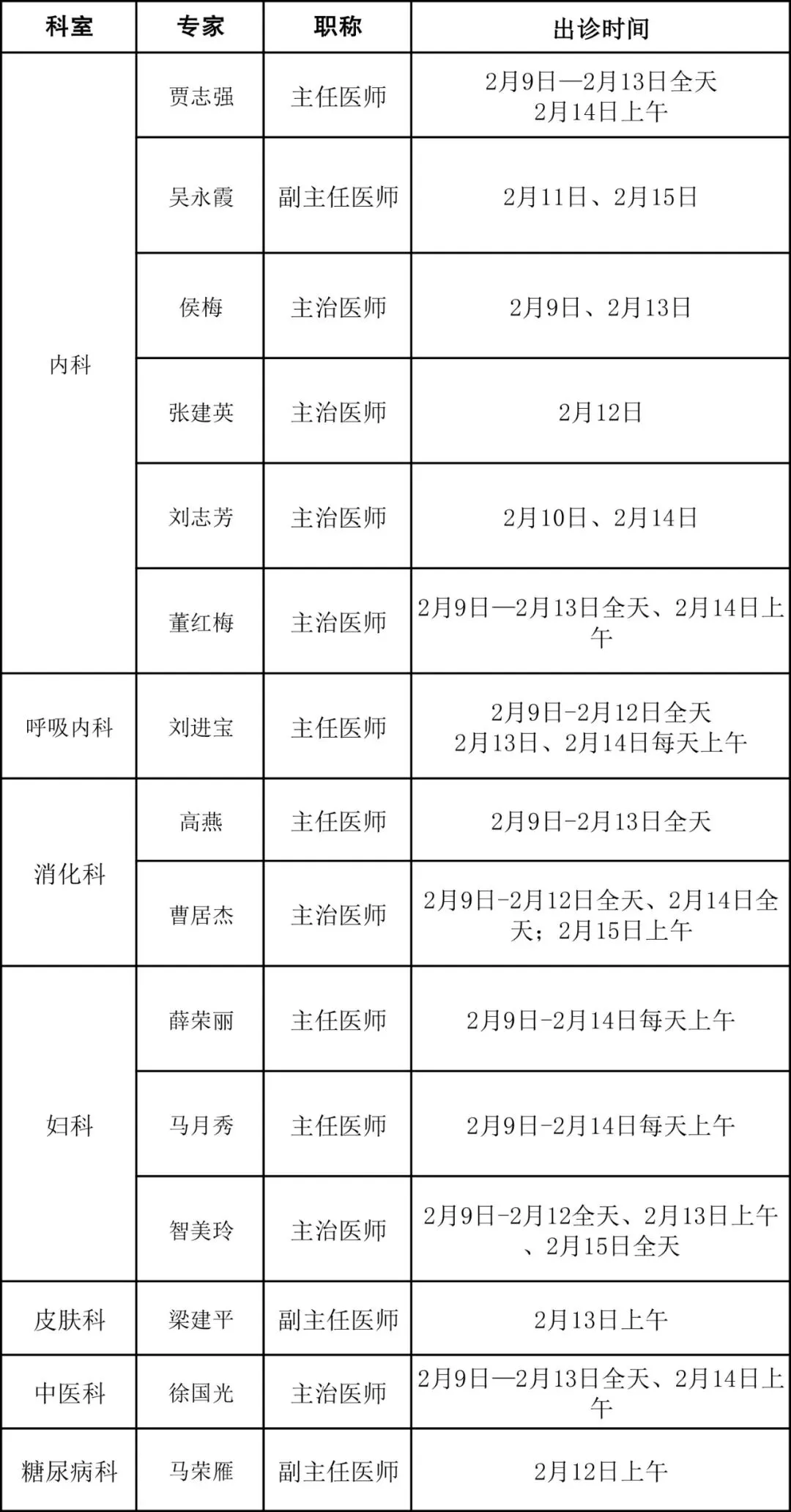 | 科室 | 专家 | 职称 | 出诊时间 |
|---|---|---|---|
| 内科 | 贾志强 | 主任医师 | 2月9日—2月13日全天 2月14日上午 |
| | 吴永霞 | 副主任医师 | 2月11日、2月15日 |
| | 侯梅 | 主治医师 | 2月9日、2月13日 |
| | 张建英 | 主治医师 | 2月12日 |
| | 刘志芳 | 主治医师 | 2月10日、2月14日 |
| | 董红梅 | 主治医师 | 2月9日—2月13日全天、2月14日上午 |
| 呼吸内科 | 刘进宝 | 主任医师 | 2月9日-2月12日全天 2月13日、2月14日每天上午 |
| 消化科 | 高燕 | 主任医师 | 2月9日-2月13日全天 |
| | 曹居杰 | 主治医师 | 2月9日-2月12日全天、2月14日全天；2月15日上午 |
| 妇科 | 薛荣丽 | 主任医师 | 2月9日-2月14日每天上午 |
| | 马月秀 | 主任医师 | 2月9日-2月14日每天上午 |
| | 智美玲 | 主治医师 | 2月9日-2月12全天、2月13日上午、2月15日全天 |
| 皮肤科 | 梁建平 | 副主任医师 | 2月13日上午 |
| 中医科 | 徐国光 | 主治医师 | 2月9日—2月13日全天、2月14日上午 |
| 糖尿病科 | 马荣雁 | 副主任医师 | 2月12日上午 |